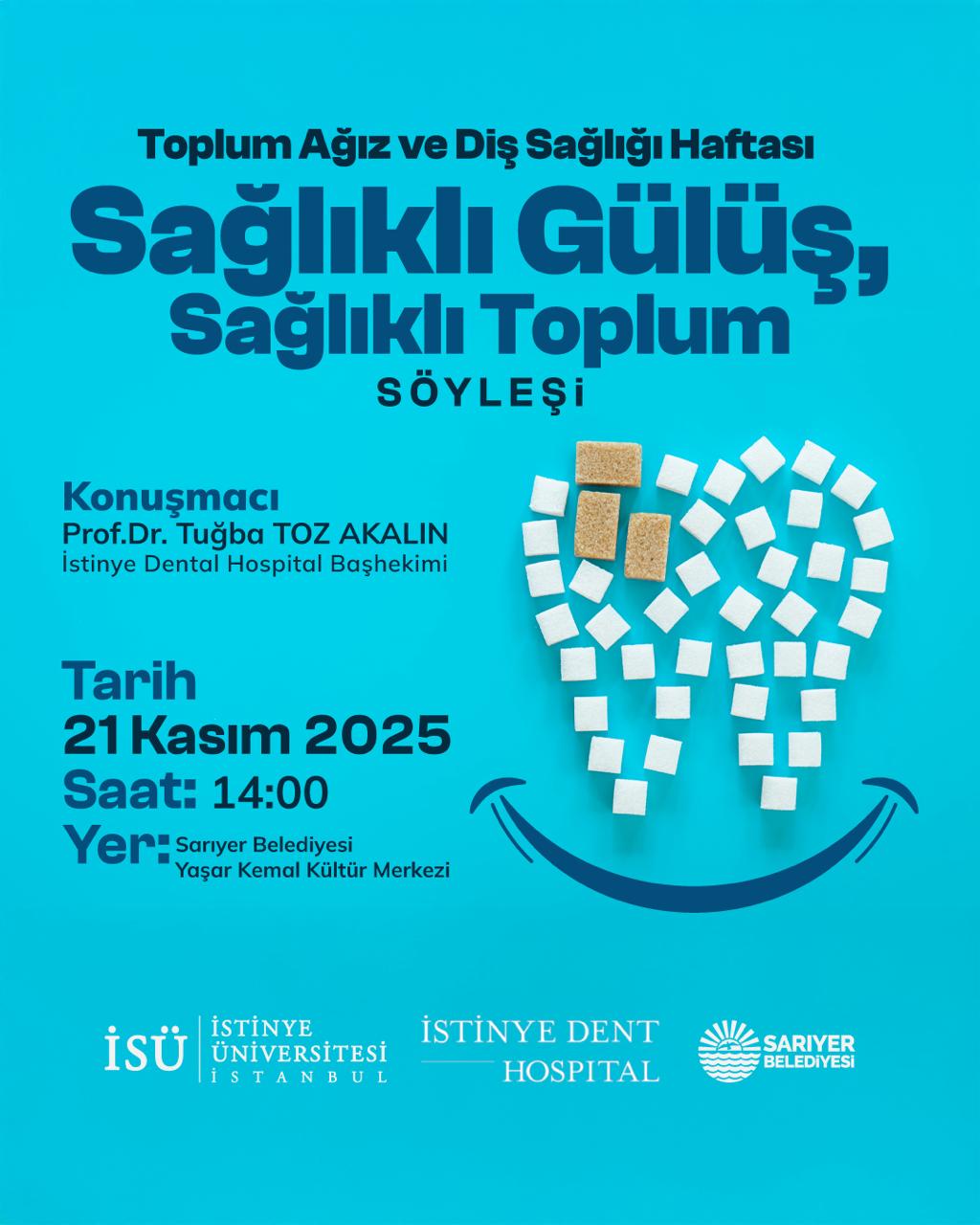 Toplum Ağız ve Diş Sağlığı Haftası

Sağlıklı Gülüş, Sağlıklı Toplum

SÖYLEŞİ

Konuşmacı
Prof.Dr. Tuğba TOZ AKALIN
İstinye Dental Hospital Başhekimi

Tarih
21 Kasım 2025
Saat: 14:00
Yer: Sarıyer Belediyesi
Yaşar Kemal Kültür Merkezi

İSÜ İSTİNYE ÜNİVERSİTESİ İSTANBUL

İSTİNYE DENT HOSPITAL

SARIYER BELEDİYESİ